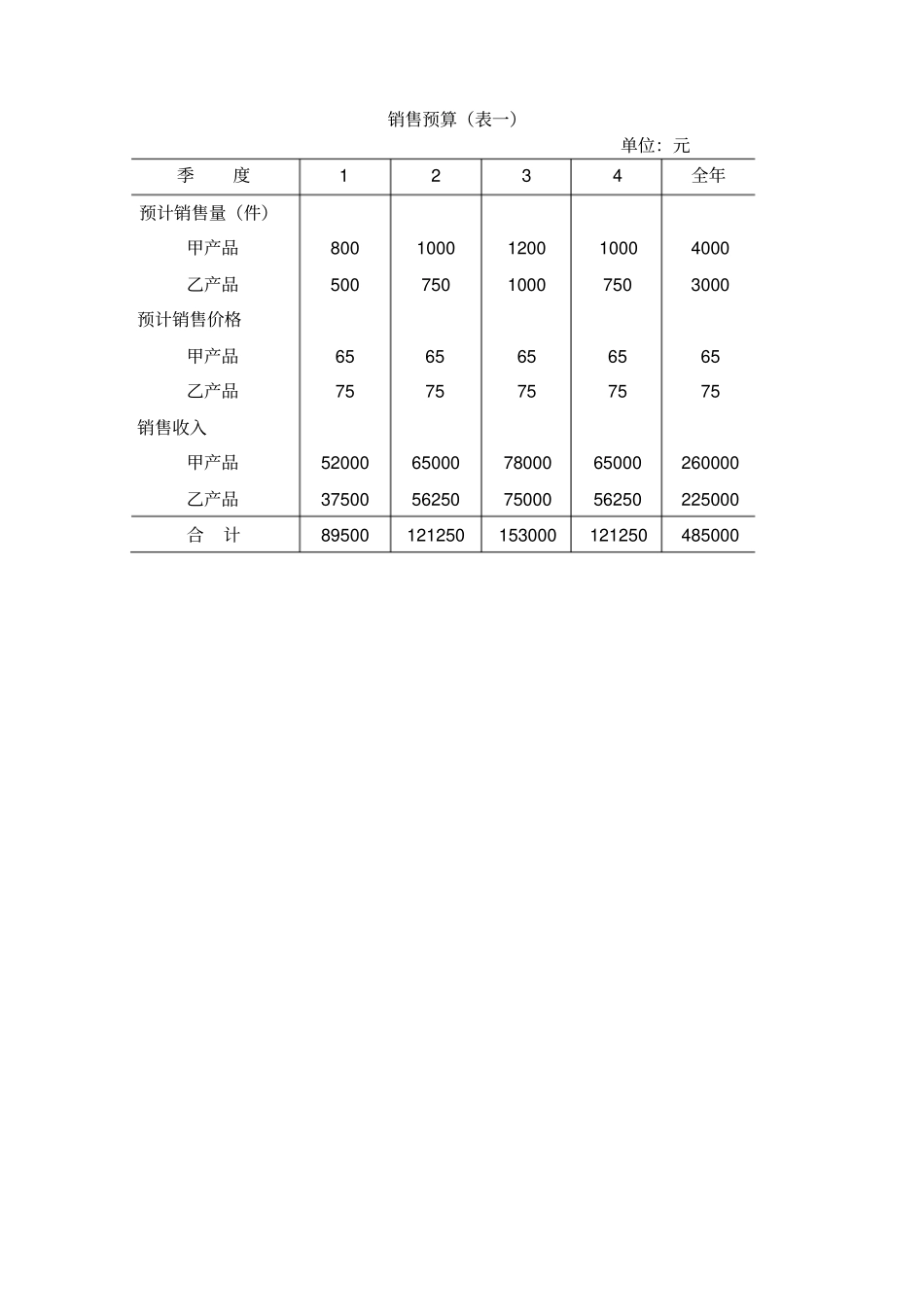 销售预算（表一）

单位：元

| 季　　度 | 1 | 2 | 3 | 4 | 全年 |
|---|---|---|---|---|---|
| 预计销售量（件） | | | | | |
| 甲产品 | 800 | 1000 | 1200 | 1000 | 4000 |
| 乙产品 | 500 | 750 | 1000 | 750 | 3000 |
| 预计销售价格 | | | | | |
| 甲产品 | 65 | 65 | 65 | 65 | 65 |
| 乙产品 | 75 | 75 | 75 | 75 | 75 |
| 销售收入 | | | | | |
| 甲产品 | 52000 | 65000 | 78000 | 65000 | 260000 |
| 乙产品 | 37500 | 56250 | 75000 | 56250 | 225000 |
| 合　计 | 89500 | 121250 | 153000 | 121250 | 485000 |